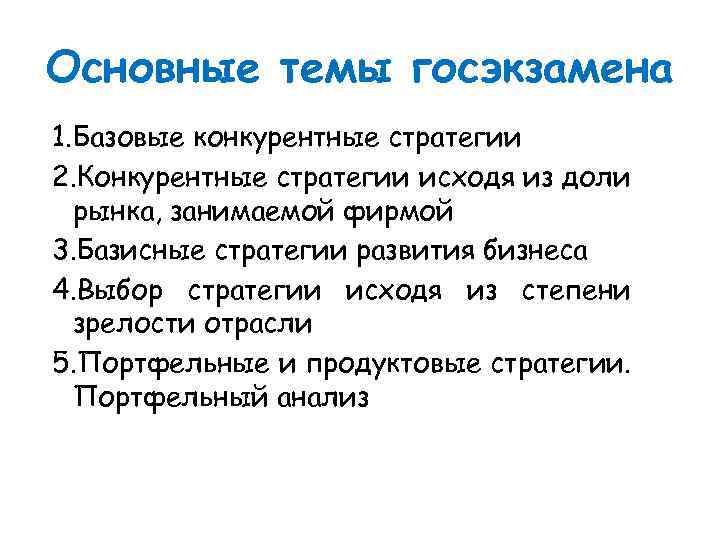 Основные темы госэкзамена

1.Базовые конкурентные стратегии

2.Конкурентные стратегии исходя из доли рынка, занимаемой фирмой

3.Базисные стратегии развития бизнеса

4.Выбор стратегии исходя из степени зрелости отрасли

5.Портфельные и продуктовые стратегии. Портфельный анализ